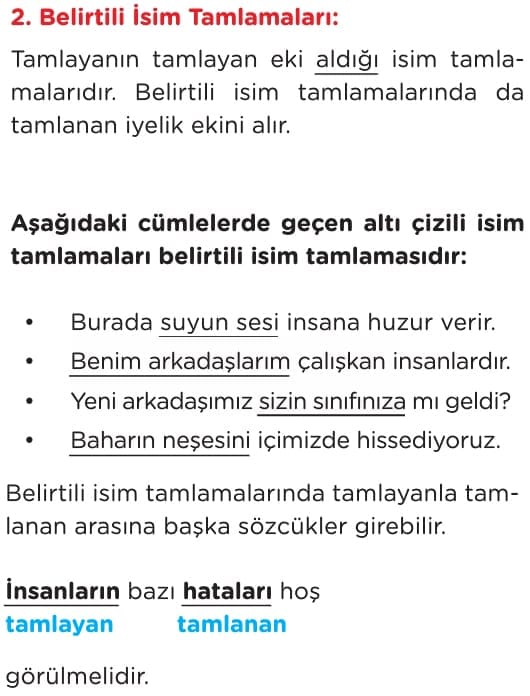 2. Belirtili İsim Tamlamaları:

Tamlayanın tamlayan eki aldığı isim tamlamalarıdır. Belirtili isim tamlamalarında da tamlanan iyelik ekini alır.

Aşağıdaki cümlelerde geçen altı çizili isim tamlamaları belirtili isim tamlamasıdır:

• Burada suyun sesi insana huzur verir.
• Benim arkadaşlarım çalışkan insanlardır.
• Yeni arkadaşımız sizin sınıfınıza mı geldi?
• Baharın neşesini içimizde hissediyoruz.

Belirtili isim tamlamalarında tamlayanla tamlanan arasına başka sözcükler girebilir.

İnsanların bazı hataları hoş
tamlayan tamlanan

görülmelidir.